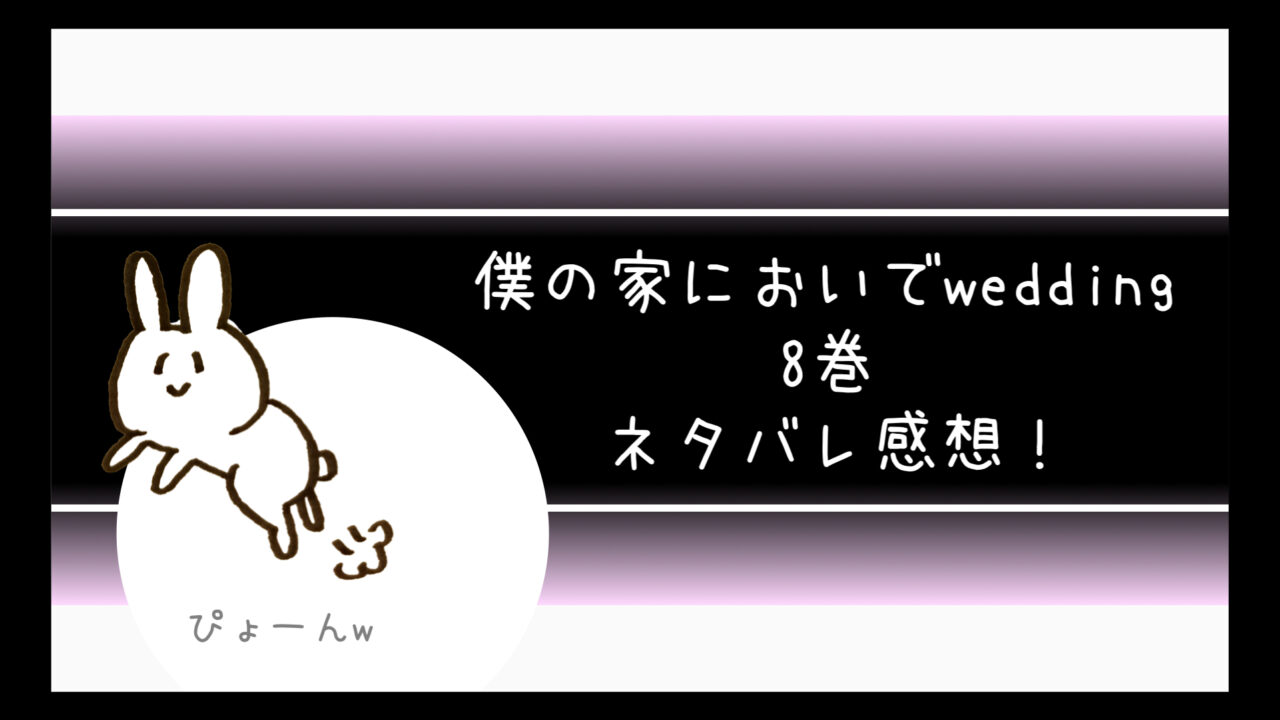 僕の家においでwedding
8巻
ネタバレ感想！

ぴょーんw